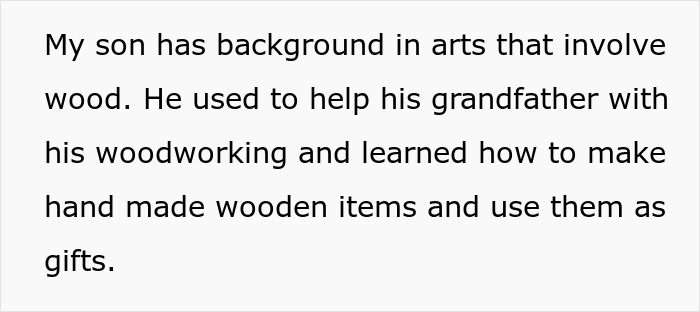 My son has background in arts that involve wood. He used to help his grandfather with his woodworking and learned how to make hand made wooden items and use them as gifts.